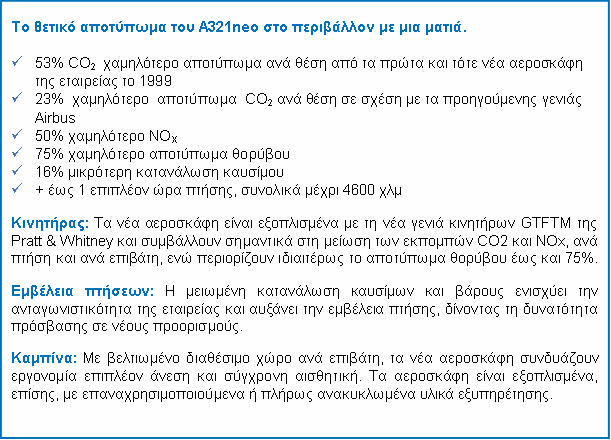 Το θετικό αποτύπωμα του A321neo στο περιβάλλον με μια ματιά.

✓ 53% $CO_2$ χαμηλότερο αποτύπωμα ανά θέση από τα πρώτα και τότε νέα αεροσκάφη της εταιρείας το 1999
✓ 23% χαμηλότερο αποτύπωμα $CO_2$ ανά θέση σε σχέση με τα προηγούμενης γενιάς Airbus
✓ 50% χαμηλότερο $NO_X$
✓ 75% χαμηλότερο αποτύπωμα θορύβου
✓ 16% μικρότερη κατανάλωση καυσίμου
✓ + έως 1 επιπλέον ώρα πτήσης, συνολικά μέχρι 4600 χλμ

Κινητήρας: Τα νέα αεροσκάφη είναι εξοπλισμένα με τη νέα γενιά κινητήρων GTFTM της Pratt & Whitney και συμβάλλουν σημαντικά στη μείωση των εκπομπών CO2 και NOx, ανά πτήση και ανά επιβάτη, ενώ περιορίζουν ιδιαιτέρως το αποτύπωμα θορύβου έως και 75%.

Εμβέλεια πτήσεων: Η μειωμένη κατανάλωση καυσίμων και βάρους ενισχύει την ανταγωνιστικότητα της εταιρείας και αυξάνει την εμβέλεια πτήσης, δίνοντας τη δυνατότητα πρόσβασης σε νέους προορισμούς.

Καμπίνα: Με βελτιωμένο διαθέσιμο χώρο ανά επιβάτη, τα νέα αεροσκάφη συνδυάζουν εργονομία επιπλέον άνεση και σύγχρονη αισθητική. Τα αεροσκάφη είναι εξοπλισμένα, επίσης, με επαναχρησιμοποιούμενα ή πλήρως ανακυκλωμένα υλικά εξυπηρέτησης.